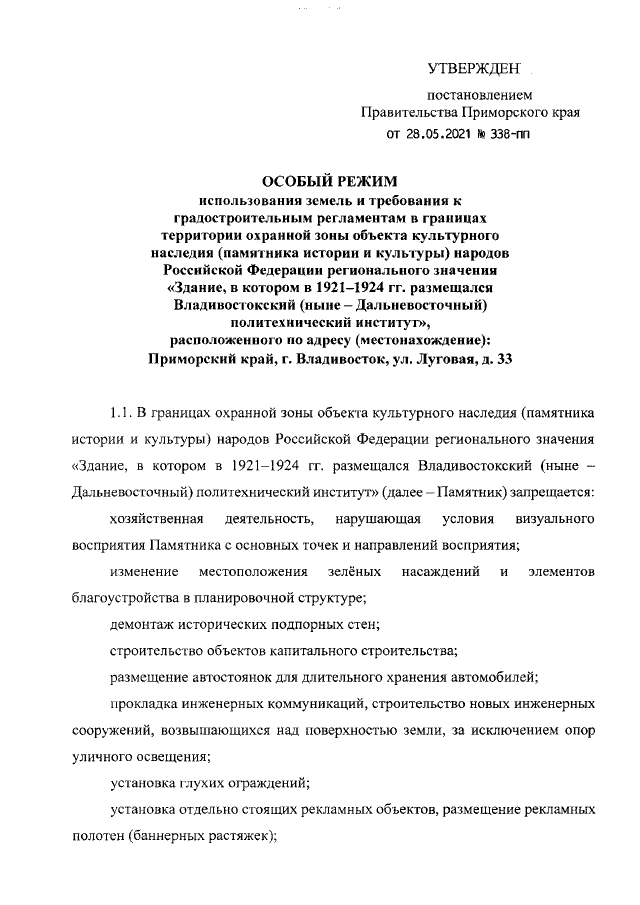 УТВЕРЖДЕН

постановлением
Правительства Приморского края
от 28.05.2021 № 338-пп

ОСОБЫЙ РЕЖИМ
использования земель и требования к градостроительным регламентам в границах территории охранной зоны объекта культурного наследия (памятника истории и культуры) народов Российской Федерации регионального значения «Здание, в котором в 1921–1924 гг. размещался Владивостокский (ныне – Дальневосточный) политехнический институт», расположенного по адресу (местонахождение): Приморский край, г. Владивосток, ул. Луговая, д. 33

1.1. В границах охранной зоны объекта культурного наследия (памятника истории и культуры) народов Российской Федерации регионального значения «Здание, в котором в 1921–1924 гг. размещался Владивостокский (ныне – Дальневосточный) политехнический институт» (далее – Памятник) запрещается:

хозяйственная деятельность, нарушающая условия визуального восприятия Памятника с основных точек и направлений восприятия;

изменение местоположения зелёных насаждений и элементов благоустройства в планировочной структуре;

демонтаж исторических подпорных стен;

строительство объектов капитального строительства;

размещение автостоянок для длительного хранения автомобилей;

прокладка инженерных коммуникаций, строительство новых инженерных сооружений, возвышающихся над поверхностью земли, за исключением опор уличного освещения;

установка глухих ограждений;

установка отдельно стоящих рекламных объектов, размещение рекламных полотен (баннерных растяжек);